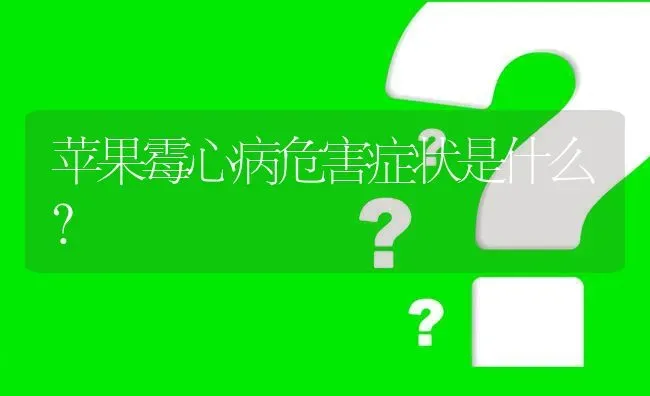 苹果霉心病危害症状是什么？